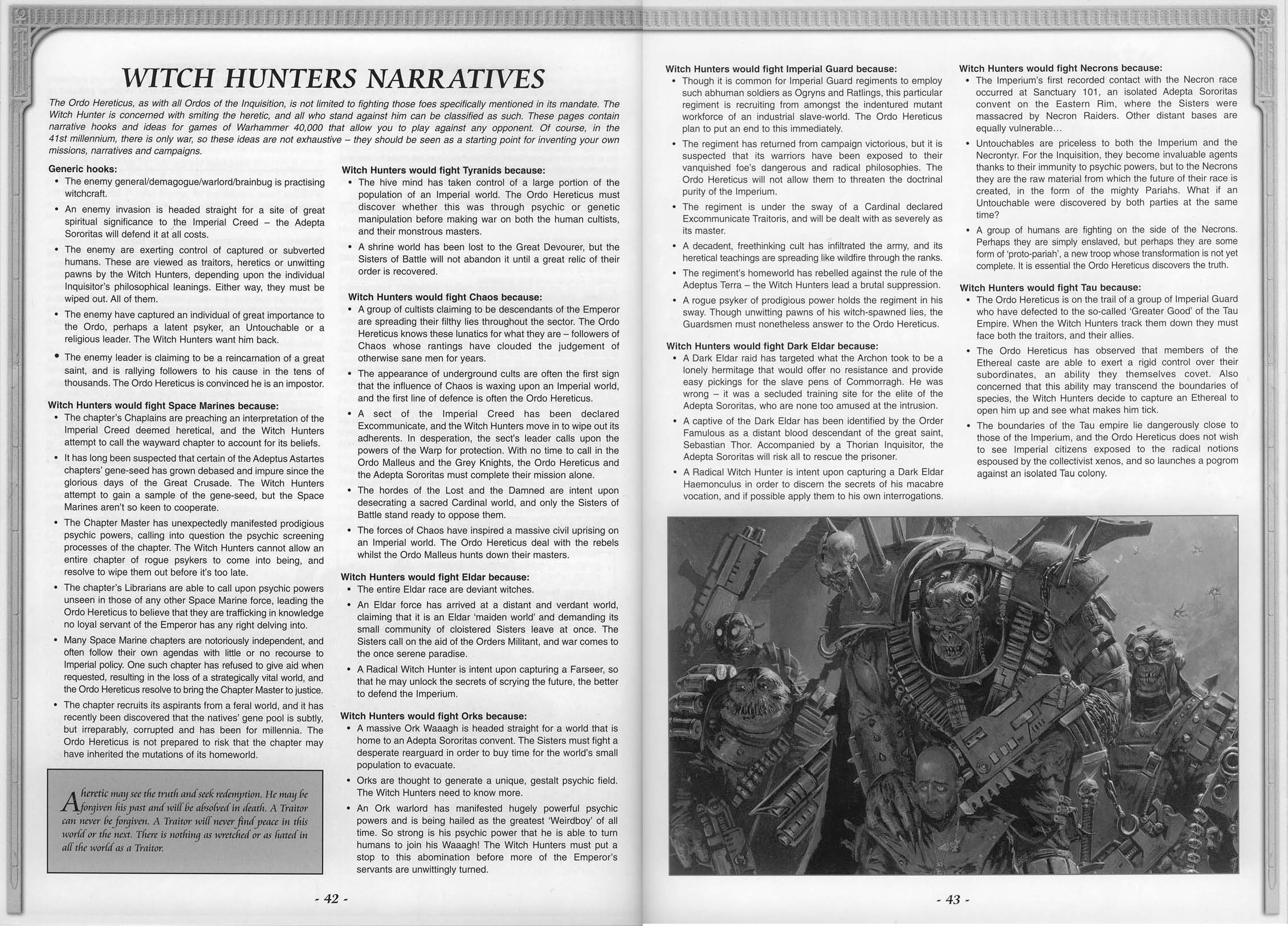 WITCH HUNTERS NARRATIVES

The Ordo Hereticus, as with all Ordos of the Inquisition, is not limited to fighting those foes specifically mentioned in its mandate. The Witch Hunter is concerned with smiting the heretic, and all who stand against him can be classified as such. These pages contain narrative hooks and ideas for games of Warhammer 40,000 that allow you to play against any opponent. Of course, in the 41st millennium, there is only war, so these ideas are not exhaustive – they should be seen as a starting point for inventing your own missions, narratives and campaigns.

Generic hooks:
• The enemy general/demagogue/warlord/brainbug is practising witchcraft.
• An enemy invasion is headed straight for a site of great spiritual significance to the Imperial Creed – the Adepta Sororitas will defend it at all costs.
• The enemy are exerting control of captured or subverted humans. These are viewed as traitors, heretics or unwitting pawns by the Witch Hunters, depending upon the individual Inquisitor's philosophical leanings. Either way, they must be wiped out. All of them.
• The enemy have captured an individual of great importance to the Ordo, perhaps a latent psyker, an Untouchable or a religious leader. The Witch Hunters want him back.
• The enemy leader is claiming to be a reincarnation of a great saint, and is rallying followers to his cause in the tens of thousands. The Ordo Hereticus is convinced he is an impostor.

Witch Hunters would fight Space Marines because:
• The chapter's Chaplains are preaching an interpretation of the Imperial Creed deemed heretical, and the Witch Hunters attempt to call the wayward chapter to account for its beliefs.
• It has long been suspected that certain of the Adeptus Astartes chapters' gene-seed has grown debased and impure since the glorious days of the Great Crusade. The Witch Hunters attempt to gain a sample of the gene-seed, but the Space Marines aren't so keen to cooperate.
• The Chapter Master has unexpectedly manifested prodigious psychic powers, calling into question the psychic screening processes of the chapter. The Witch Hunters cannot allow an entire chapter of rogue psykers to come into being, and resolve to wipe them out before it's too late.
• The chapter's Librarians are able to call upon psychic powers unseen in those of any other Space Marine force, leading the Ordo Hereticus to believe that they are trafficking in knowledge no loyal servant of the Emperor has any right delving into.
• Many Space Marine chapters are notoriously independent, and often follow their own agendas with little or no recourse to Imperial policy. One such chapter has refused to give aid when requested, resulting in the loss of a strategically vital world, and the Ordo Hereticus resolve to bring the Chapter Master to justice.
• The chapter recruits its aspirants from a feral world, and it has recently been discovered that the natives' gene pool is subtly, but irreparably, corrupted and has been for millennia. The Ordo Hereticus is not prepared to risk that the chapter may have inherited the mutations of its homeworld.

A heretic may see the truth and seek redemption. He may be forgiven his past and will be absolved in death. A Traitor can never be forgiven. A Traitor will never find peace in this world or the next. There is nothing as wretched or as hated in all the world as a Traitor.

Witch Hunters would fight Tyranids because:
• The hive mind has taken control of a large portion of the population of an Imperial world. The Ordo Hereticus must discover whether this was through psychic or genetic manipulation before making war on both the human cultists, and their monstrous masters.
• A shrine world has been lost to the Great Devourer, but the Sisters of Battle will not abandon it until a great relic of their order is recovered.

Witch Hunters would fight Chaos because:
• A group of cultists claiming to be descendants of the Emperor are spreading their filthy lies throughout the sector. The Ordo Hereticus knows these lunatics for what they are – followers of Chaos whose rantings have clouded the judgement of otherwise sane men for years.
• The appearance of underground cults are often the first sign that the influence of Chaos is waxing upon an Imperial world, and the first line of defence is often the Ordo Hereticus.
• A sect of the Imperial Creed has been declared Excommunicate, and the Witch Hunters move in to wipe out its adherents. In desperation, the sect's leader calls upon the powers of the Warp for protection. With no time to call in the Ordo Malleus and the Grey Knights, the Ordo Hereticus and the Adepta Sororitas must complete their mission alone.
• The hordes of the Lost and the Damned are intent upon desecrating a sacred Cardinal world, and only the Sisters of Battle stand ready to oppose them.
• The forces of Chaos have inspired a massive civil uprising on an Imperial world. The Ordo Hereticus deal with the rebels whilst the Ordo Malleus hunts down their masters.

Witch Hunters would fight Eldar because:
• The entire Eldar race are deviant witches.
• An Eldar force has arrived at a distant and verdant world, claiming that it is an Eldar 'maiden world' and demanding its small community of cloistered Sisters leave at once. The Sisters call on the aid of the Orders Militant, and war comes to the once serene paradise.
• A Radical Witch Hunter is intent upon capturing a Farseer, so that he may unlock the secrets of scrying the future, the better to defend the Imperium.

Witch Hunters would fight Orks because:
• A massive Ork Waaagh is headed straight for a world that is home to an Adepta Sororitas convent. The Sisters must fight a desperate rearguard in order to buy time for the world's small population to evacuate.
• Orks are thought to generate a unique, gestalt psychic field. The Witch Hunters need to know more.
• An Ork warlord has manifested hugely powerful psychic powers and is being hailed as the greatest 'Weirdboy' of all time. So strong is his psychic power that he is able to turn humans to join his Waaagh! The Witch Hunters must put a stop to this abomination before more of the Emperor's servants are unwittingly turned.

- 42 -

Witch Hunters would fight Imperial Guard because:
• Though it is common for Imperial Guard regiments to employ such abhuman soldiers as Ogryns and Ratlings, this particular regiment is recruiting from amongst the indentured mutant workforce of an industrial slave-world. The Ordo Hereticus plan to put an end to this immediately.
• The regiment has returned from campaign victorious, but it is suspected that its warriors have been exposed to their vanquished foe's dangerous and radical philosophies. The Ordo Hereticus will not allow them to threaten the doctrinal purity of the Imperium.
• The regiment is under the sway of a Cardinal declared Excommunicate Traitoris, and will be dealt with as severely as its master.
• A decadent, freethinking cult has infiltrated the army, and its heretical teachings are spreading like wildfire through the ranks.
• The regiment's homeworld has rebelled against the rule of the Adeptus Terra – the Witch Hunters lead a brutal suppression.
• A rogue psyker of prodigious power holds the regiment in his sway. Though unwitting pawns of his witch-spawned lies, the Guardsmen must nonetheless answer to the Ordo Hereticus.

Witch Hunters would fight Dark Eldar because:
• A Dark Eldar raid has targeted what the Archon took to be a lonely hermitage that would offer no resistance and provide easy pickings for the slave pens of Commorragh. He was wrong – it was a secluded training site for the elite of the Adepta Sororitas, who are none too amused at the intrusion.
• A captive of the Dark Eldar has been identified by the Order Famulous as a distant blood descendant of the great saint, Sebastian Thor. Accompanied by a Thorian Inquisitor, the Adepta Sororitas will risk all to rescue the prisoner.
• A Radical Witch Hunter is intent upon capturing a Dark Eldar Haemonculus in order to discern the secrets of his macabre vocation, and if possible apply them to his own interrogations.

Witch Hunters would fight Necrons because:
• The Imperium's first recorded contact with the Necron race occurred at Sanctuary 101, an isolated Adepta Sororitas convent on the Eastern Rim, where the Sisters were massacred by Necron Raiders. Other distant bases are equally vulnerable…
• Untouchables are priceless to both the Imperium and the Necrontyr. For the Inquisition, they become invaluable agents thanks to their immunity to psychic powers, but to the Necrons they are the raw material from which the future of their race is created, in the form of the mighty Pariahs. What if an Untouchable were discovered by both parties at the same time?
• A group of humans are fighting on the side of the Necrons. Perhaps they are simply enslaved, but perhaps they are some form of 'proto-pariah', a new troop whose transformation is not yet complete. It is essential the Ordo Hereticus discovers the truth.

Witch Hunters would fight Tau because:
• The Ordo Hereticus is on the trail of a group of Imperial Guard who have defected to the so-called 'Greater Good' of the Tau Empire. When the Witch Hunters track them down they must face both the traitors, and their allies.
• The Ordo Hereticus has observed that members of the Ethereal caste are able to exert a rigid control over their subordinates, an ability they themselves covet. Also concerned that this ability may transcend the boundaries of species, the Witch Hunters decide to capture an Ethereal to open him up and see what makes him tick.
• The boundaries of the Tau empire lie dangerously close to those of the Imperium, and the Ordo Hereticus does not wish to see Imperial citizens exposed to the radical notions espoused by the collectivist xenos, and so launches a pogrom against an isolated Tau colony.

- 43 -